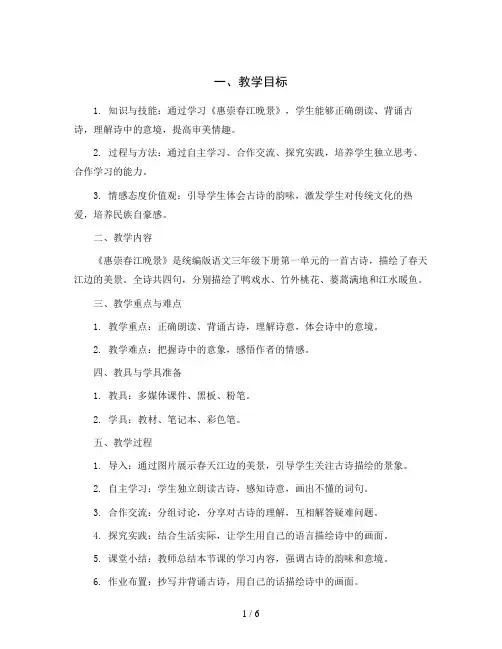 一、教学目标

1. 知识与技能：通过学习《惠崇春江晚景》，学生能够正确朗读、背诵古诗，理解诗中的意境，提高审美情趣。

2. 过程与方法：通过自主学习、合作交流、探究实践，培养学生独立思考、合作学习的能力。

3. 情感态度价值观：引导学生体会古诗的韵味，激发学生对传统文化的热爱，培养民族自豪感。

二、教学内容

《惠崇春江晚景》是统编版语文三年级下册第一单元的一首古诗，描绘了春天江边的美景。全诗共四句，分别描绘了鸭戏水、竹外桃花、蒌蒿满地和江水暖鱼。

三、教学重点与难点

1. 教学重点：正确朗读、背诵古诗，理解诗意，体会诗中的意境。

2. 教学难点：把握诗中的意象，感悟作者的情感。

四、教具与学具准备

1. 教具：多媒体课件、黑板、粉笔。

2. 学具：教材、笔记本、彩色笔。

五、教学过程

1. 导入：通过图片展示春天江边的美景，引导学生关注古诗描绘的景象。

2. 自主学习：学生独立朗读古诗，感知诗意，画出不懂的词句。

3. 合作交流：分组讨论，分享对古诗的理解，互相解答疑难问题。

4. 探究实践：结合生活实际，让学生用自己的语言描绘诗中的画面。

5. 课堂小结：教师总结本节课的学习内容，强调古诗的韵味和意境。

6. 作业布置：抄写并背诵古诗，用自己的话描绘诗中的画面。

1 / 6